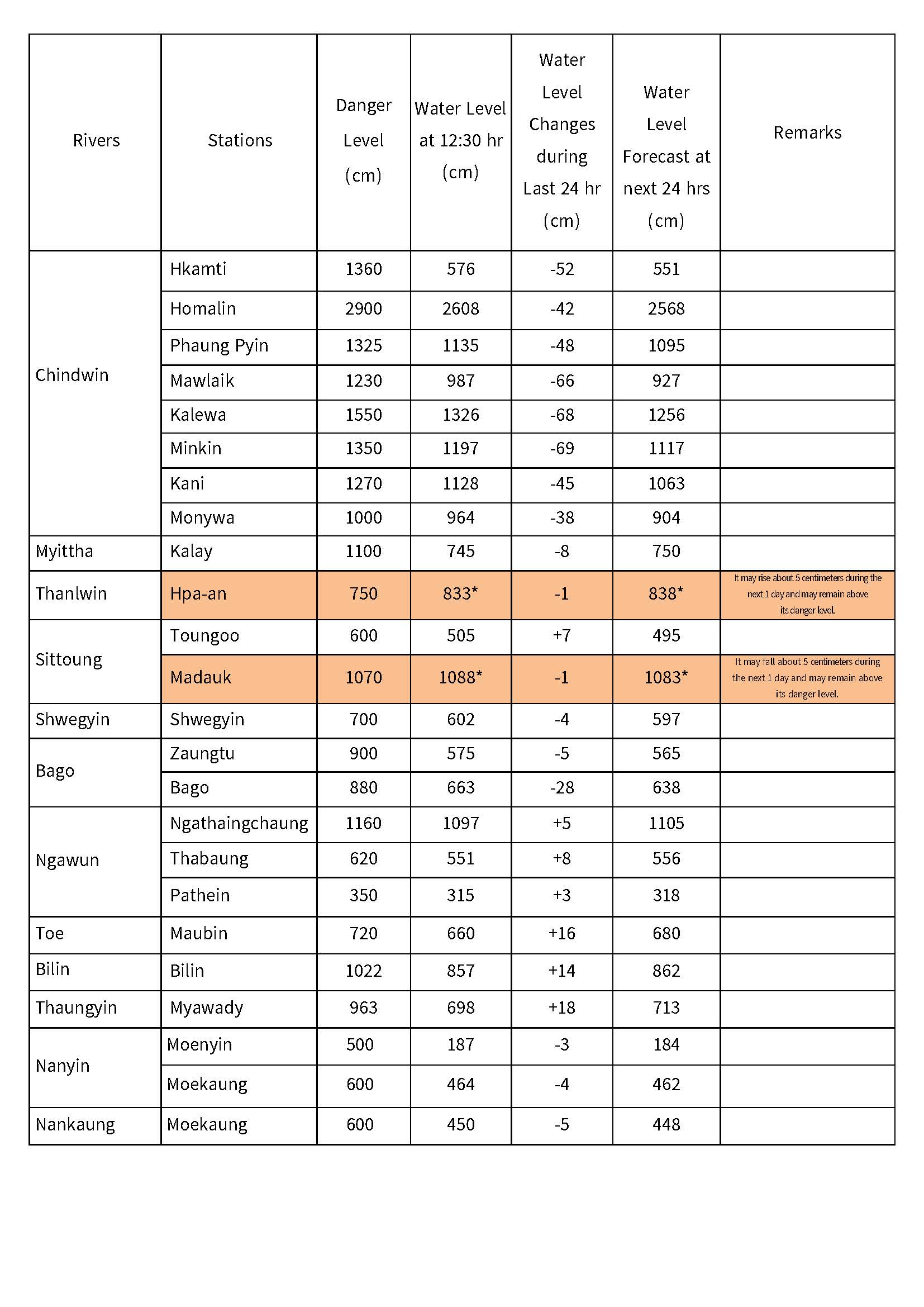 | Rivers | Stations | Danger Level (cm) | Water Level at 12:30 hr (cm) | Water Level Changes during Last 24 hr (cm) | Water Level Forecast at next 24 hrs (cm) | Remarks |
|---|---|---|---|---|---|---|
| Chindwin | Hkamti | 1360 | 576 | -52 | 551 | |
| | Homalin | 2900 | 2608 | -42 | 2568 | |
| | Phaung Pyin | 1325 | 1135 | -48 | 1095 | |
| | Mawlaik | 1230 | 987 | -66 | 927 | |
| | Kalewa | 1550 | 1326 | -68 | 1256 | |
| | Minkin | 1350 | 1197 | -69 | 1117 | |
| | Kani | 1270 | 1128 | -45 | 1063 | |
| | Monywa | 1000 | 964 | -38 | 904 | |
| Myittha | Kalay | 1100 | 745 | -8 | 750 | |
| Thanlwin | Hpa-an | 750 | 833* | -1 | 838* | It may rise about 5 centimeters during the next 1 day and may remain above its danger level. |
| Sittoung | Toungoo | 600 | 505 | +7 | 495 | |
| | Madauk | 1070 | 1088* | -1 | 1083* | It may fall about 5 centimeters during the next 1 day and may remain above its danger level. |
| Shwegyin | Shwegyin | 700 | 602 | -4 | 597 | |
| Bago | Zaungtu | 900 | 575 | -5 | 565 | |
| | Bago | 880 | 663 | -28 | 638 | |
| Ngawun | Ngathaingchaung | 1160 | 1097 | +5 | 1105 | |
| | Thabaung | 620 | 551 | +8 | 556 | |
| | Pathein | 350 | 315 | +3 | 318 | |
| Toe | Maubin | 720 | 660 | +16 | 680 | |
| Bilin | Bilin | 1022 | 857 | +14 | 862 | |
| Thaungyin | Myawady | 963 | 698 | +18 | 713 | |
| Nanyin | Moenyin | 500 | 187 | -3 | 184 | |
| | Moekaung | 600 | 464 | -4 | 462 | |
| Nankaung | Moekaung | 600 | 450 | -5 | 448 | |